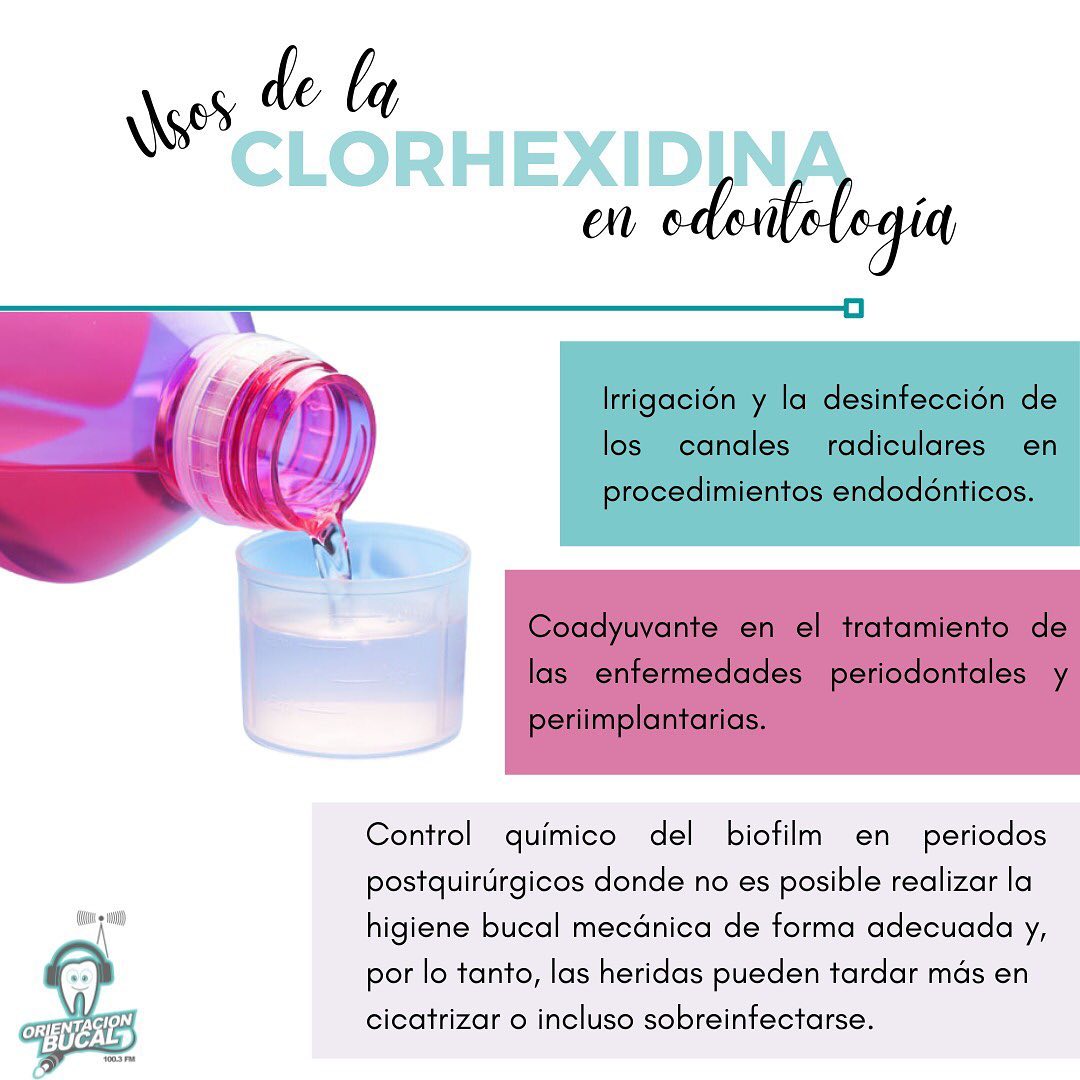 Usos de la
CLORHEXIDINA
en odontología

Irrigación y la desinfección de los canales radiculares en procedimientos endodónticos.

Coadyuvante en el tratamiento de las enfermedades periodontales y periimplantarias.

Control químico del biofilm en periodos postquirúrgicos donde no es posible realizar la higiene bucal mecánica de forma adecuada y, por lo tanto, las heridas pueden tardar más en cicatrizar o incluso sobreinfectarse.

ORIENTACION BUCAL
100.3 FM